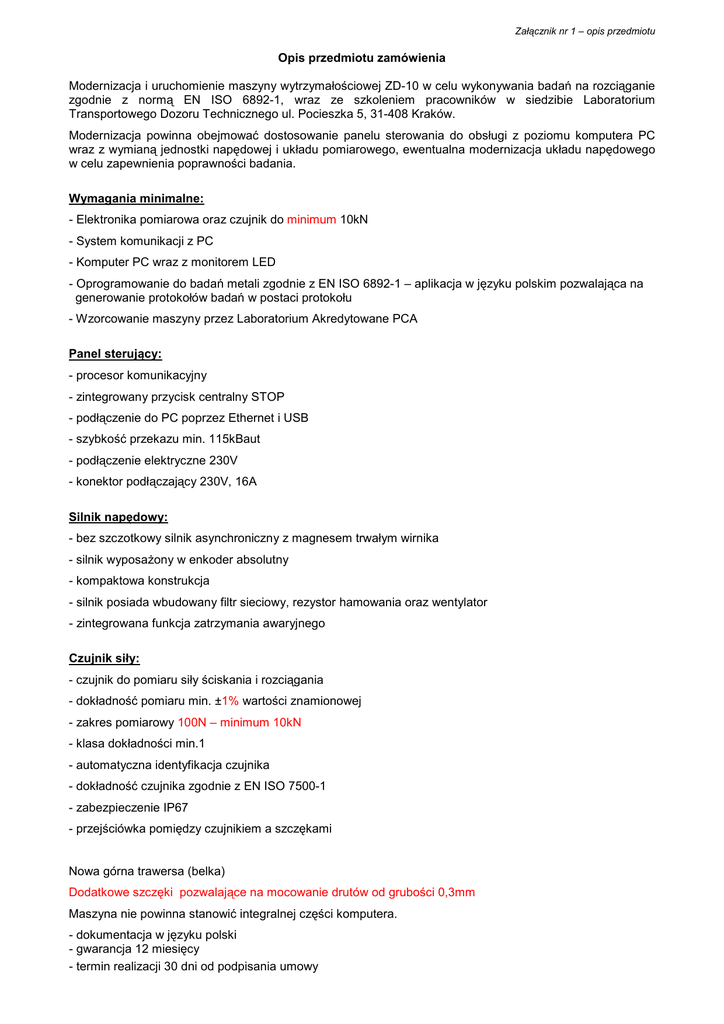 Załącznik nr 1 – opis przedmiotu

Opis przedmiotu zamówienia

Modernizacja i uruchomienie maszyny wytrzymałościowej ZD-10 w celu wykonywania badań na rozciąganie zgodnie z normą EN ISO 6892-1, wraz ze szkoleniem pracowników w siedzibie Laboratorium Transportowego Dozoru Technicznego ul. Pocieszka 5, 31-408 Kraków.

Modernizacja powinna obejmować dostosowanie panelu sterowania do obsługi z poziomu komputera PC wraz z wymianą jednostki napędowej i układu pomiarowego, ewentualna modernizacja układu napędowego w celu zapewnienia poprawności badania.

Wymagania minimalne:

- Elektronika pomiarowa oraz czujnik do minimum 10kN

- System komunikacji z PC

- Komputer PC wraz z monitorem LED

- Oprogramowanie do badań metali zgodnie z EN ISO 6892-1 – aplikacja w języku polskim pozwalająca na generowanie protokołów badań w postaci protokołu

- Wzorcowanie maszyny przez Laboratorium Akredytowane PCA

Panel sterujący:

- procesor komunikacyjny

- zintegrowany przycisk centralny STOP

- podłączenie do PC poprzez Ethernet i USB

- szybkość przekazu min. 115kBaut

- podłączenie elektryczne 230V

- konektor podłączający 230V, 16A

Silnik napędowy:

- bez szczotkowy silnik asynchroniczny z magnesem trwałym wirnika

- silnik wyposażony w enkoder absolutny

- kompaktowa konstrukcja

- silnik posiada wbudowany filtr sieciowy, rezystor hamowania oraz wentylator

- zintegrowana funkcja zatrzymania awaryjnego

Czujnik siły:

- czujnik do pomiaru siły ściskania i rozciągania

- dokładność pomiaru min. ±1% wartości znamionowej

- zakres pomiarowy 100N – minimum 10kN

- klasa dokładności min.1

- automatyczna identyfikacja czujnika

- dokładność czujnika zgodnie z EN ISO 7500-1

- zabezpieczenie IP67

- przejściówka pomiędzy czujnikiem a szczękami

Nowa górna trawersa (belka)

Dodatkowe szczęki pozwalające na mocowanie drutów od grubości 0,3mm

Maszyna nie powinna stanowić integralnej części komputera.

- dokumentacja w języku polski
- gwarancja 12 miesięcy
- termin realizacji 30 dni od podpisania umowy